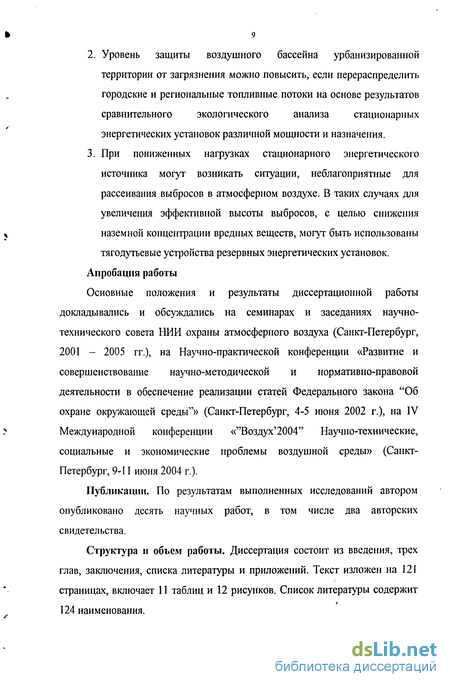 9

2. Уровень защиты воздушного бассейна урбанизированной территории от загрязнения можно повысить, если перераспределить городские и региональные топливные потоки на основе результатов сравнительного экологического анализа стационарных энергетических установок различной мощности и назначения.

3. При пониженных нагрузках стационарного энергетического источника могут возникать ситуации, неблагоприятные для рассеивания выбросов в атмосферном воздухе. В таких случаях для увеличения эффективной высоты выбросов, с целью снижения наземной концентрации вредных веществ, могут быть использованы тягодутьевые устройства резервных энергетических установок.

Апробация работы

Основные положения и результаты диссертационной работы докладывались и обсуждались на семинарах и заседаниях научно-технического совета НИИ охраны атмосферного воздуха (Санкт-Петербург, 2001 – 2005 гг.), на Научно-практической конференции «Развитие и совершенствование научно-методической и нормативно-правовой деятельности в обеспечение реализации статей Федерального закона “Об охране окружающей среды”» (Санкт-Петербург, 4-5 июня 2002 г.), на IV Международной конференции «”Воздух’2004” Научно-технические, социальные и экономические проблемы воздушной среды» (Санкт-Петербург, 9-11 июня 2004 г.).

Публикации. По результатам выполненных исследований автором опубликовано десять научных работ, в том числе два авторских свидетельства.

Структура и объем работы. Диссертация состоит из введения, трех глав, заключения, списка литературы и приложений. Текст изложен на 121 страницах, включает 11 таблиц и 12 рисунков. Список литературы содержит 124 наименования.

dsLib.net
библиотека диссертаций